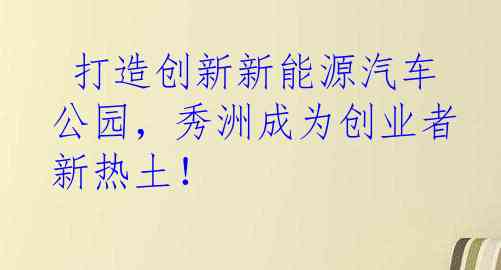 打造创新新能源汽车公园，秀洲成为创业者新热土！